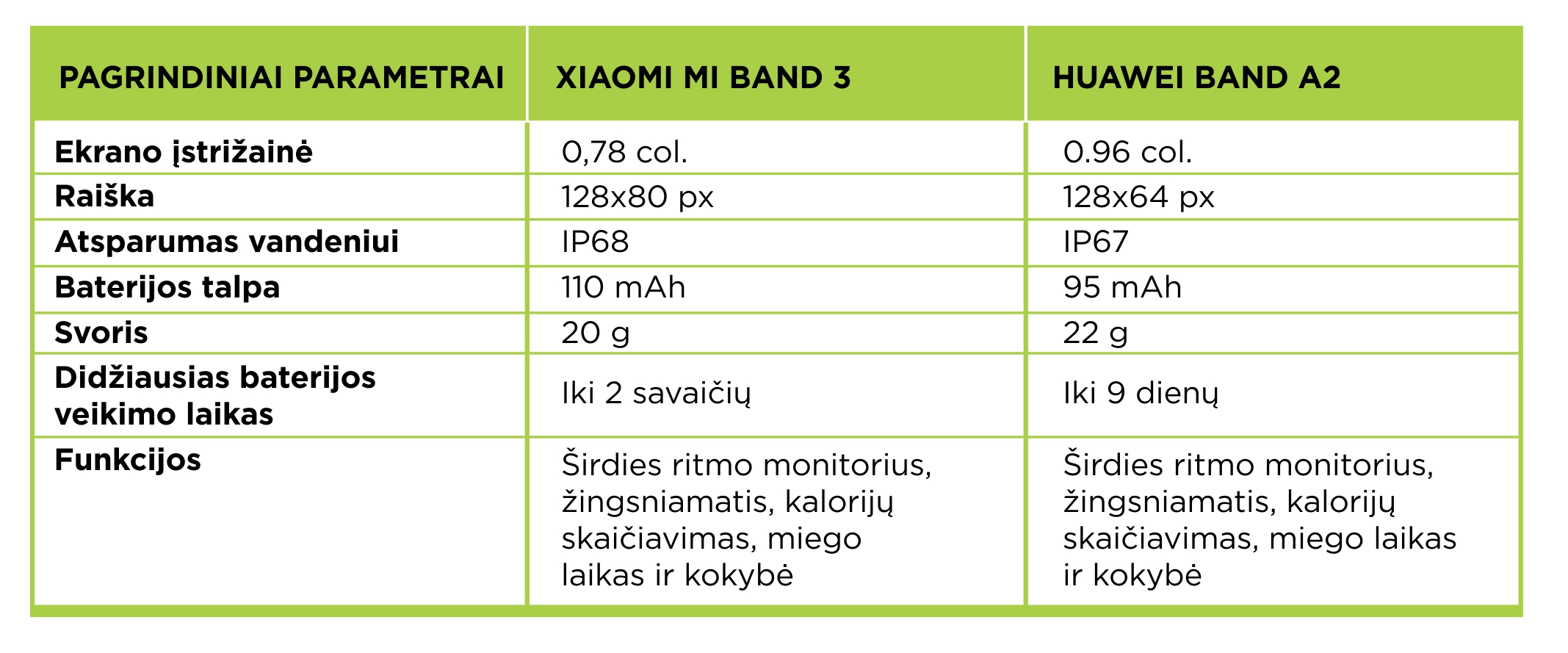 | PAGRINDINIAI PARAMETRAI | XIAOMI MI BAND 3 | HUAWEI BAND A2 |
|---|---|---|
| Ekrano įstrižainė | 0,78 col. | 0.96 col. |
| Raiška | 128x80 px | 128x64 px |
| Atsparumas vandeniui | IP68 | IP67 |
| Baterijos talpa | 110 mAh | 95 mAh |
| Svoris | 20 g | 22 g |
| Didžiausias baterijos veikimo laikas | Iki 2 savaičių | Iki 9 dienų |
| Funkcijos | Širdies ritmo monitorius, žingsniamatis, kalorijų skaičiavimas, miego laikas ir kokybė | Širdies ritmo monitorius, žingsniamatis, kalorijų skaičiavimas, miego laikas ir kokybė |